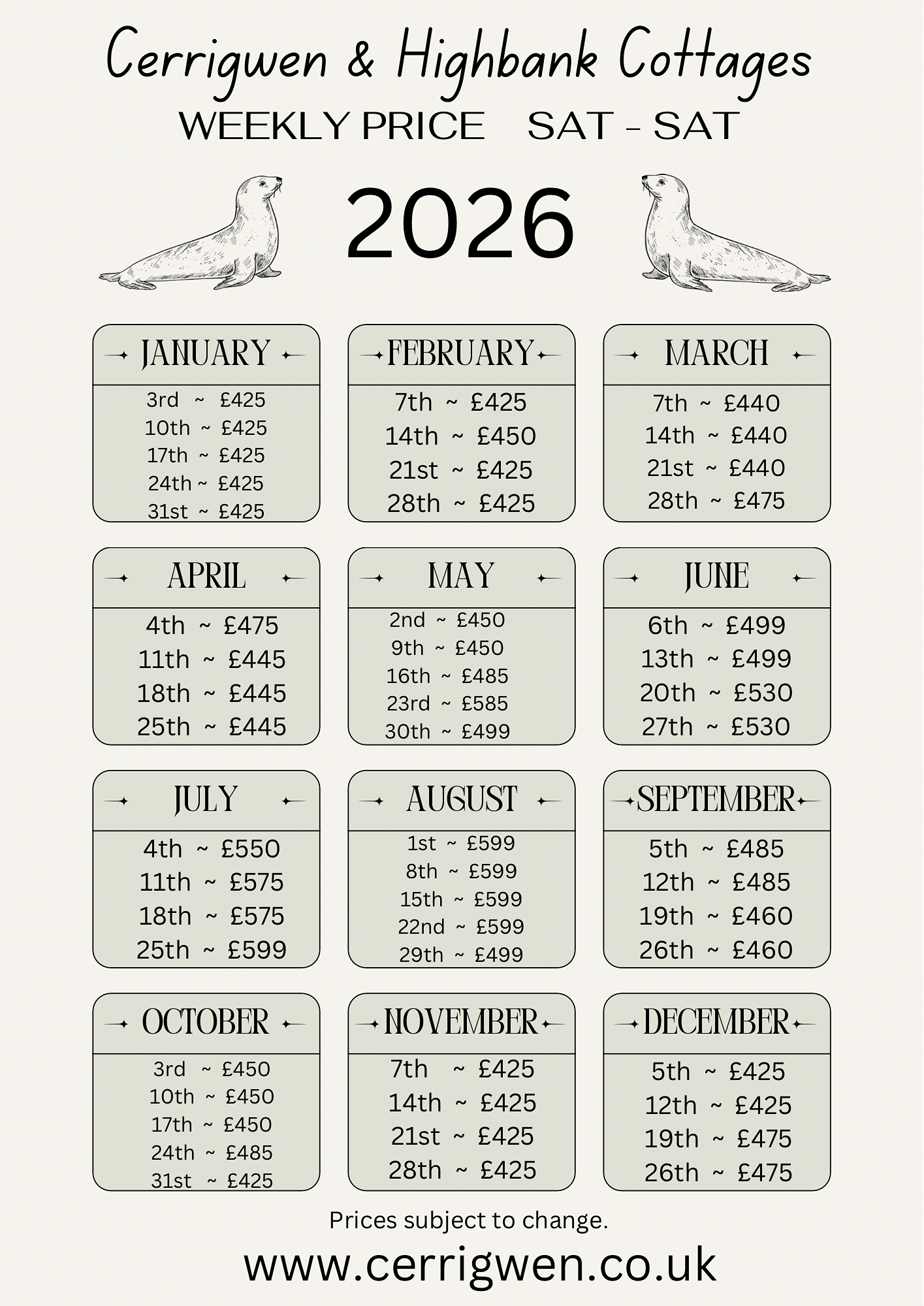 Cerrigwen & Highbank Cottages
WEEKLY PRICE SAT - SAT

2026

JANUARY
3rd ~ £425
10th ~ £425
17th ~ £425
24th ~ £425
31st ~ £425

FEBRUARY
7th ~ £425
14th ~ £450
21st ~ £425
28th ~ £425

MARCH
7th ~ £440
14th ~ £440
21st ~ £440
28th ~ £475

APRIL
4th ~ £475
11th ~ £445
18th ~ £445
25th ~ £445

MAY
2nd ~ £450
9th ~ £450
16th ~ £485
23rd ~ £585
30th ~ £499

JUNE
6th ~ £499
13th ~ £499
20th ~ £530
27th ~ £530

JULY
4th ~ £550
11th ~ £575
18th ~ £575
25th ~ £599

AUGUST
1st ~ £599
8th ~ £599
15th ~ £599
22nd ~ £599
29th ~ £499

SEPTEMBER
5th ~ £485
12th ~ £485
19th ~ £460
26th ~ £460

OCTOBER
3rd ~ £450
10th ~ £450
17th ~ £450
24th ~ £485
31st ~ £425

NOVEMBER
7th ~ £425
14th ~ £425
21st ~ £425
28th ~ £425

DECEMBER
5th ~ £425
12th ~ £425
19th ~ £475
26th ~ £475

Prices subject to change.

www.cerrigwen.co.uk